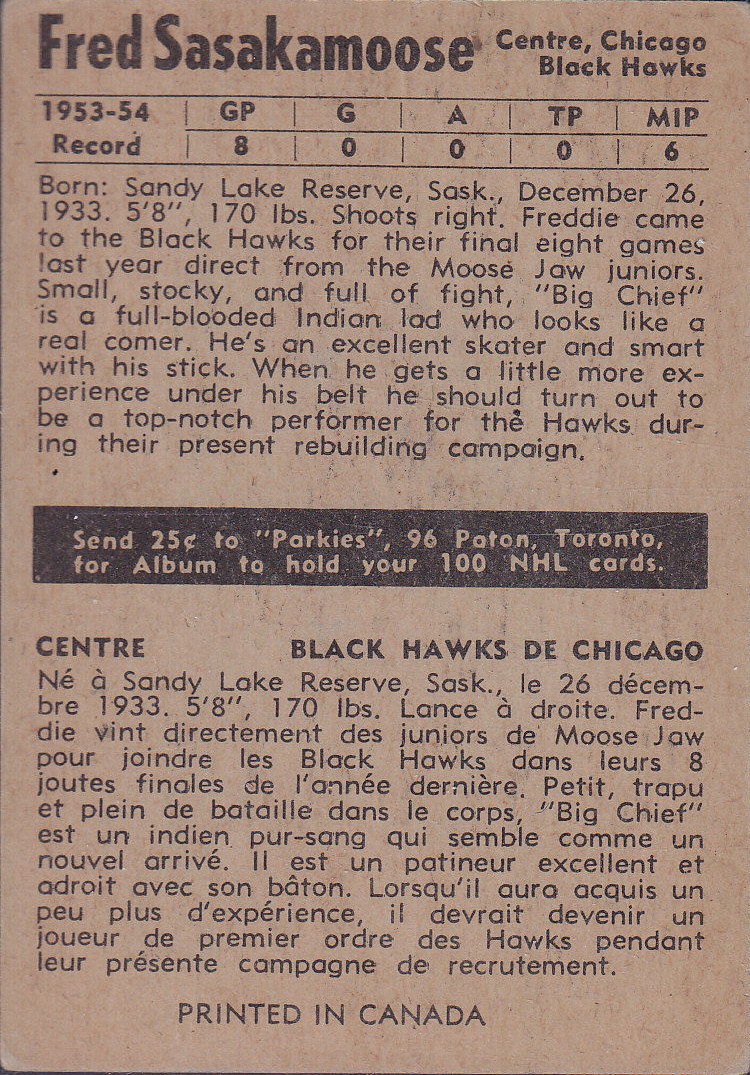 Fred Sasakamoose Centre, Chicago Black Hawks

| 1953-54 | GP | G | A | TP | MIP |
|---|---|---|---|---|---|
| Record | 8 | 0 | 0 | 0 | 6 |

Born: Sandy Lake Reserve, Sask., December 26, 1933. 5'8", 170 lbs. Shoots right. Freddie came to the Black Hawks for their final eight games last year direct from the Moose Jaw juniors. Small, stocky, and full of fight, "Big Chief" is a full-blooded Indian lad who looks like a real comer. He's an excellent skater and smart with his stick. When he gets a little more experience under his belt he should turn out to be a top-notch performer for the Hawks during their present rebuilding campaign.

Send 25¢ to "Parkies", 96 Paton, Toronto, for Album to hold your 100 NHL cards.

CENTRE BLACK HAWKS DE CHICAGO

Né à Sandy Lake Reserve, Sask., le 26 décembre 1933. 5'8", 170 lbs. Lance à droite. Freddie vint directement des juniors de Moose Jaw pour joindre les Black Hawks dans leurs 8 joutes finales de l'année dernière. Petit, trapu et plein de bataille dans le corps, "Big Chief" est un indien pur-sang qui semble comme un nouvel arrivé. Il est un patineur excellent et adroit avec son bâton. Lorsqu'il aura acquis un peu plus d'expérience, il devrait devenir un joueur de premier ordre des Hawks pendant leur présente campagne de recrutement.

PRINTED IN CANADA